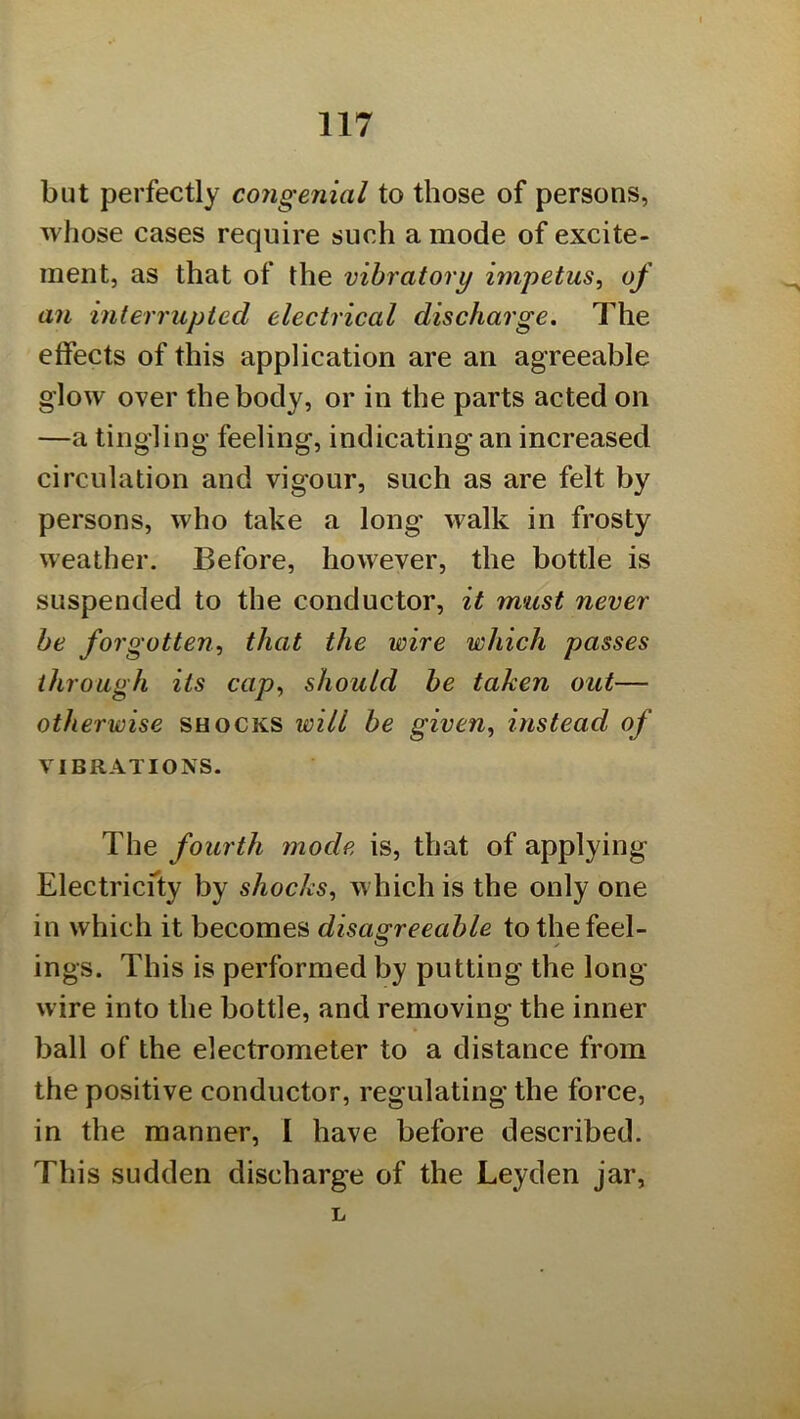 117

but perfectly congenial to those of persons, whose cases require such a mode of excitement, as that of the vibratory impetus, of an interrupted electrical discharge. The effects of this application are an agreeable glow over the body, or in the parts acted on —a tingling feeling, indicating an increased circulation and vigour, such as are felt by persons, who take a long walk in frosty weather. Before, however, the bottle is suspended to the conductor, it must never be forgotten, that the wire which passes through its cap, should be taken out— otherwise SHOCKS will be given, instead of VIBRATIONS.

The fourth mode is, that of applying Electricity by shocks, which is the only one in which it becomes disagreeable to the feelings. This is performed by putting the long wire into the bottle, and removing the inner ball of the electrometer to a distance from the positive conductor, regulating the force, in the manner, I have before described. This sudden discharge of the Leyden jar,

L